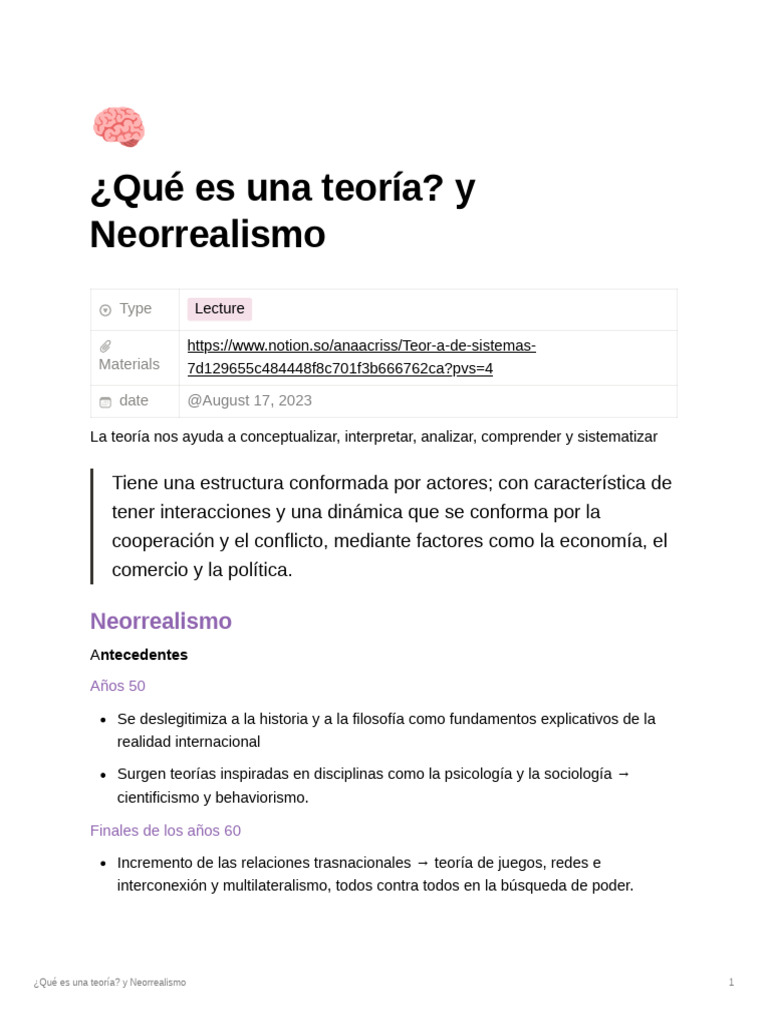 ¿Qué es una teoría? y Neorrealismo

Type
Lecture

Materials
https://www.notion.so/anaacriss/Teor-a-de-sistemas-7d129655c484448f8c701f3b666762ca?pvs=4

date
@August 17, 2023

La teoría nos ayuda a conceptualizar, interpretar, analizar, comprender y sistematizar

Tiene una estructura conformada por actores; con característica de tener interacciones y una dinámica que se conforma por la cooperación y el conflicto, mediante factores como la economía, el comercio y la política.

Neorrealismo

Antecedentes

Años 50

• Se deslegitimiza a la historia y a la filosofía como fundamentos explicativos de la realidad internacional
• Surgen teorías inspiradas en disciplinas como la psicología y la sociología → cientificismo y behaviorismo.

Finales de los años 60

• Incremento de las relaciones trasnacionales → teoría de juegos, redes e interconexión y multilateralismo, todos contra todos en la búsqueda de poder.

¿Qué es una teoría? y Neorrealismo
1